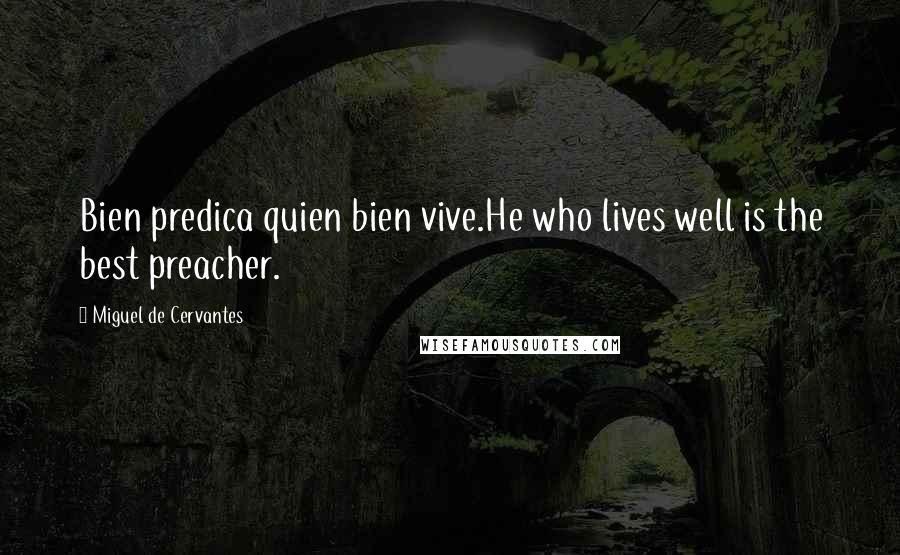 Bien predica quien bien vive.He who lives well is the best preacher.

 Miguel de Cervantes

WISEFAMOUSQUOTES.COM